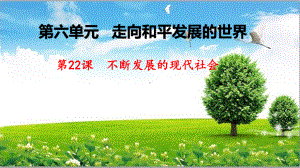 第六单元　走向和平发展的世界

第22课　不断发展的现代社会